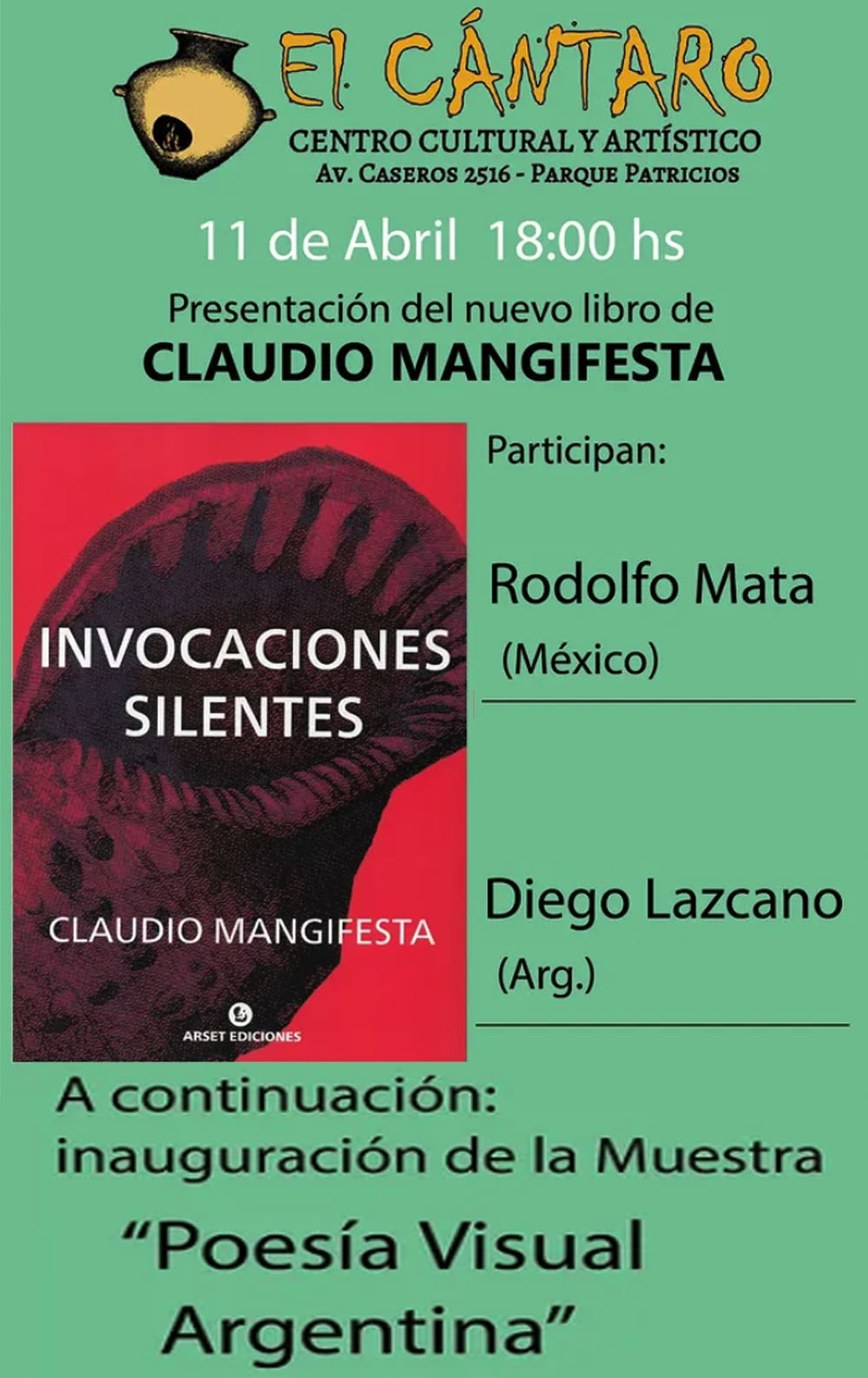 El CÁNTARO
CENTRO CULTURAL Y ARTÍSTICO
Av. Caseros 2516 - Parque Patricios

11 de Abril 18:00 hs

Presentación del nuevo libro de
CLAUDIO MANGIFESTA

INVOCACIONES SILENTES
CLAUDIO MANGIFESTA
ARSET EDICIONES

Participan:

Rodolfo Mata
(México)

Diego Lazcano
(Arg.)

A continuación:
inauguración de la Muestra
"Poesía Visual Argentina"